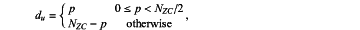 $d_u = \begin{cases} p & 0 \le p < N_{ZC}/2 \\ N_{ZC} - p & \text{otherwise} \end{cases},$